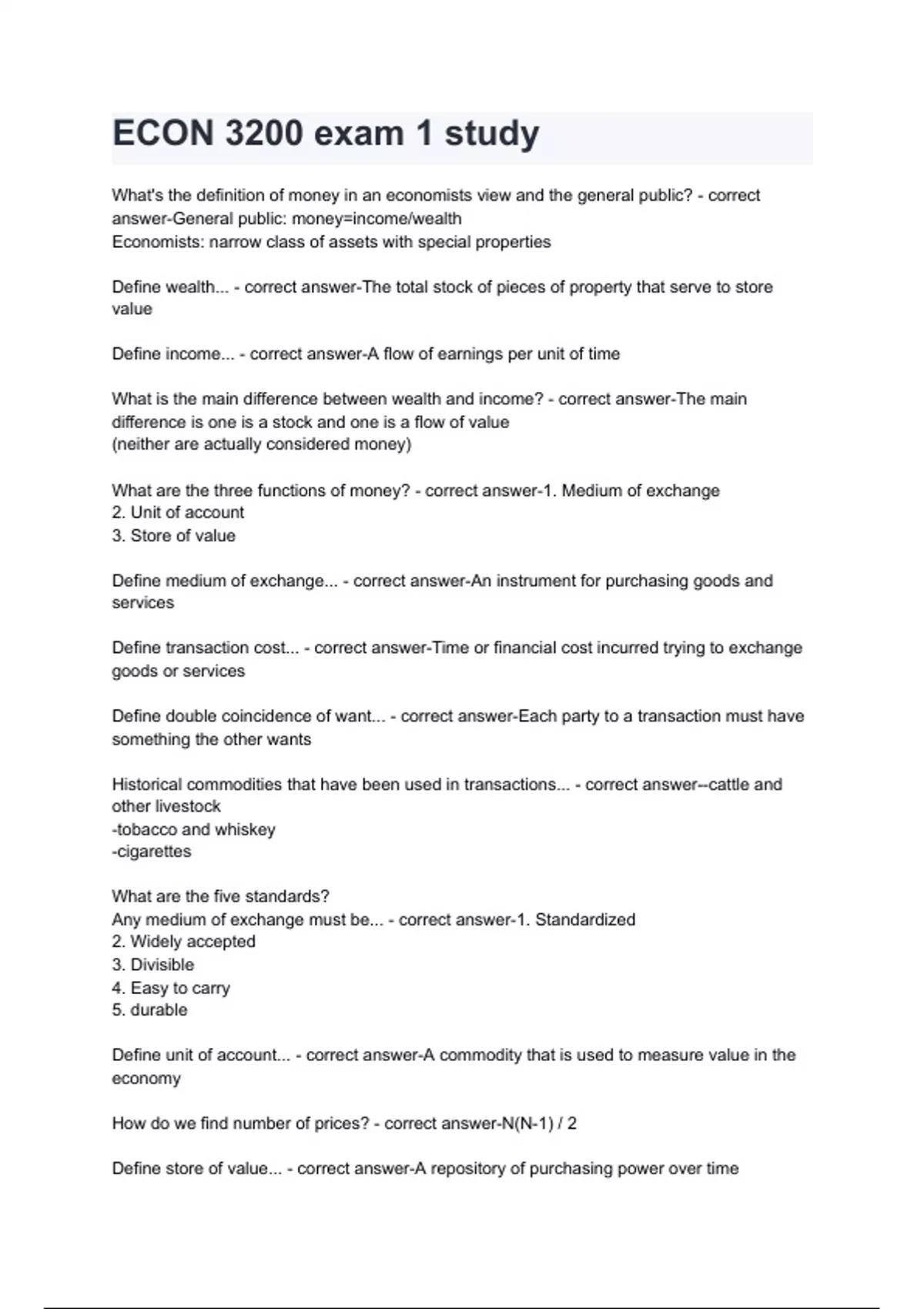 ECON 3200 exam 1 study

What's the definition of money in an economists view and the general public? - correct answer-General public: money=income/wealth
Economists: narrow class of assets with special properties

Define wealth... - correct answer-The total stock of pieces of property that serve to store value

Define income... - correct answer-A flow of earnings per unit of time

What is the main difference between wealth and income? - correct answer-The main difference is one is a stock and one is a flow of value
(neither are actually considered money)

What are the three functions of money? - correct answer-1. Medium of exchange
2. Unit of account
3. Store of value

Define medium of exchange... - correct answer-An instrument for purchasing goods and services

Define transaction cost... - correct answer-Time or financial cost incurred trying to exchange goods or services

Define double coincidence of want... - correct answer-Each party to a transaction must have something the other wants

Historical commodities that have been used in transactions... - correct answer--cattle and other livestock
-tobacco and whiskey
-cigarettes

What are the five standards?
Any medium of exchange must be... - correct answer-1. Standardized
2. Widely accepted
3. Divisible
4. Easy to carry
5. durable

Define unit of account... - correct answer-A commodity that is used to measure value in the economy

How do we find number of prices? - correct answer-N(N-1) / 2

Define store of value... - correct answer-A repository of purchasing power over time